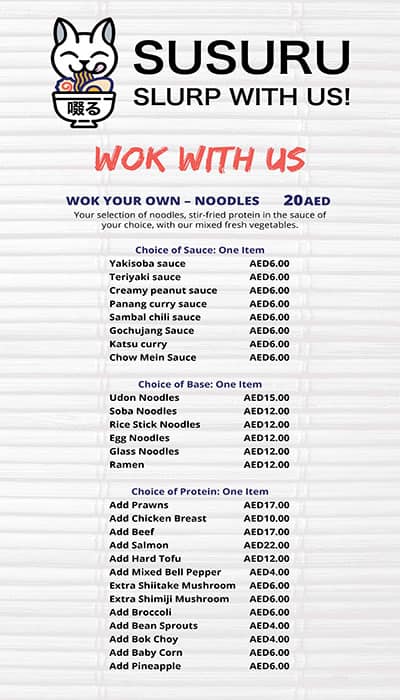 啜る

SUSURU
SLURP WITH US!

WOK WITH US

WOK YOUR OWN – NOODLES 20AED
Your selection of noodles, stir-fried protein in the sauce of your choice, with our mixed fresh vegetables.

Choice of Sauce: One Item

| | |
|---|---|
| Yakisoba sauce | AED6.00 |
| Teriyaki sauce | AED6.00 |
| Creamy peanut sauce | AED6.00 |
| Panang curry sauce | AED6.00 |
| Sambal chili sauce | AED6.00 |
| Gochujang Sauce | AED6.00 |
| Katsu curry | AED6.00 |
| Chow Mein Sauce | AED6.00 |

Choice of Base: One Item

| | |
|---|---|
| Udon Noodles | AED15.00 |
| Soba Noodles | AED12.00 |
| Rice Stick Noodles | AED12.00 |
| Egg Noodles | AED12.00 |
| Glass Noodles | AED12.00 |
| Ramen | AED12.00 |

Choice of Protein: One Item

| | |
|---|---|
| Add Prawns | AED17.00 |
| Add Chicken Breast | AED10.00 |
| Add Beef | AED17.00 |
| Add Salmon | AED22.00 |
| Add Hard Tofu | AED12.00 |
| Add Mixed Bell Pepper | AED4.00 |
| Extra Shiitake Mushroom | AED6.00 |
| Extra Shimiji Mushroom | AED6.00 |
| Add Broccoli | AED6.00 |
| Add Bean Sprouts | AED4.00 |
| Add Bok Choy | AED4.00 |
| Add Baby Corn | AED6.00 |
| Add Pineapple | AED6.00 |